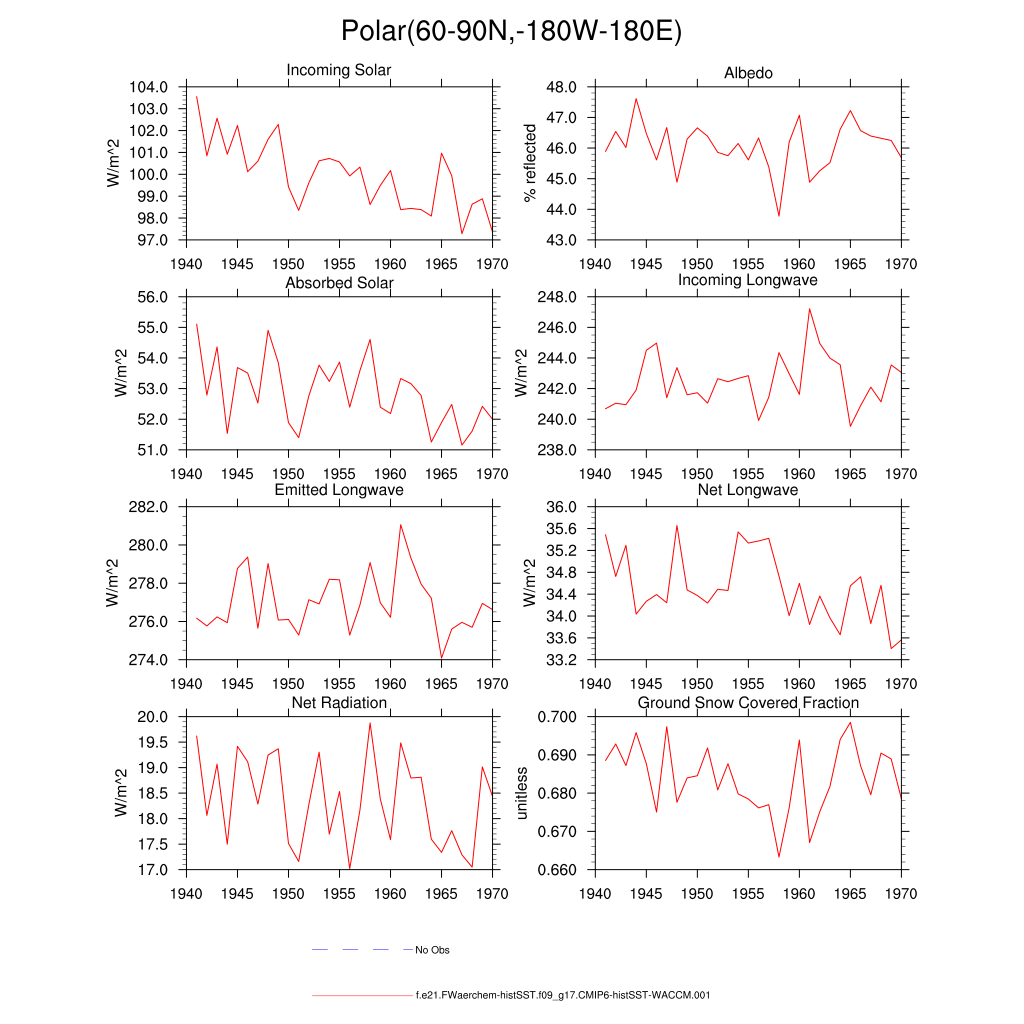 Polar(60-90N,-180W-180E)

Incoming Solar

W/m^2

104.0
103.0
102.0
101.0
100.0
99.0
98.0
97.0

1940 1945 1950 1955 1960 1965 1970

Albedo

% reflected

48.0
47.0
46.0
45.0
44.0
43.0

1940 1945 1950 1955 1960 1965 1970

Absorbed Solar

W/m^2

56.0
55.0
54.0
53.0
52.0
51.0

1940 1945 1950 1955 1960 1965 1970

Incoming Longwave

W/m^2

248.0
246.0
244.0
242.0
240.0
238.0

1940 1945 1950 1955 1960 1965 1970

Emitted Longwave

W/m^2

282.0
280.0
278.0
276.0
274.0

1940 1945 1950 1955 1960 1965 1970

Net Longwave

W/m^2

36.0
35.6
35.2
34.8
34.4
34.0
33.6
33.2

1940 1945 1950 1955 1960 1965 1970

Net Radiation

W/m^2

20.0
19.5
19.0
18.5
18.0
17.5
17.0

1940 1945 1950 1955 1960 1965 1970

Ground Snow Covered Fraction

unitless

0.700
0.690
0.680
0.670
0.660

1940 1945 1950 1955 1960 1965 1970

No Obs

f.e21.FWaerchem-histSST.f09_g17.CMIP6-histSST-WACCM.001